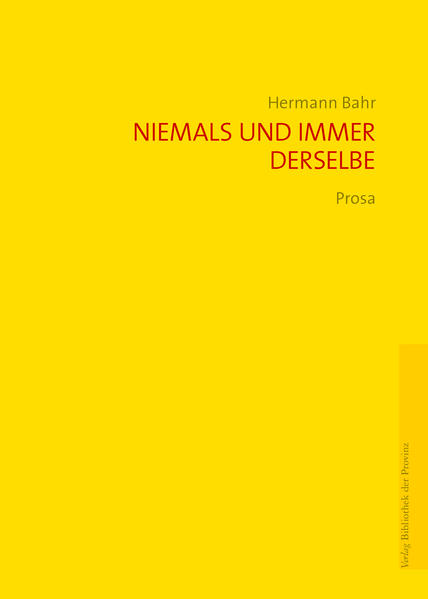 Hermann Bahr

NIEMALS UND IMMER DERSELBE

Prosa

Verlag Bibliothek der Provinz